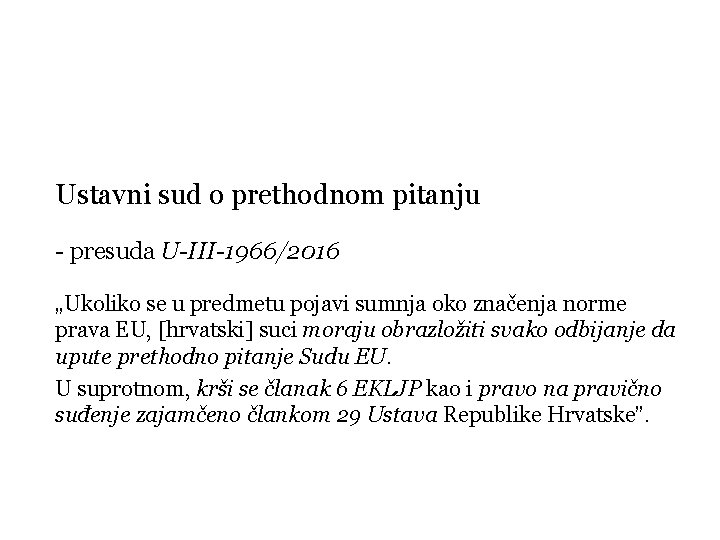 Ustavni sud o prethodnom pitanju

- presuda U-III-1966/2016

„Ukoliko se u predmetu pojavi sumnja oko značenja norme prava EU, [hrvatski] suci moraju obrazložiti svako odbijanje da upute prethodno pitanje Sudu EU.

U suprotnom, krši se članak 6 EKLJP kao i pravo na pravično suđenje zajamčeno člankom 29 Ustava Republike Hrvatske".